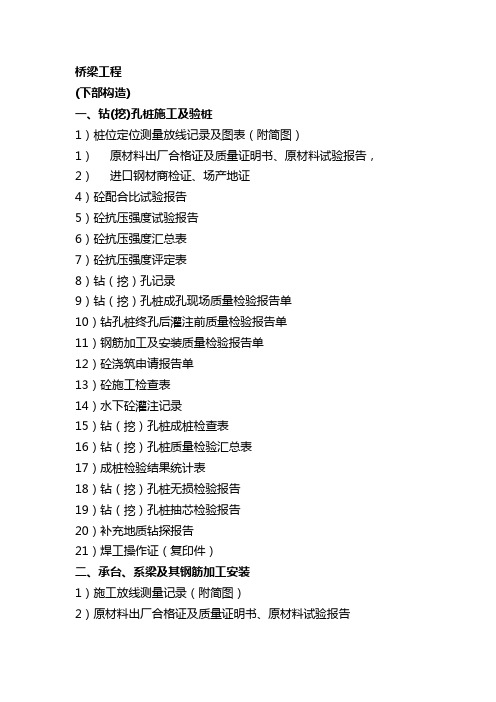 桥梁工程
(下部构造)
一、钻(挖)孔桩施工及验桩
1）桩位定位测量放线记录及图表（附简图）
1）　原材料出厂合格证及质量证明书、原材料试验报告，
2）　进口钢材商检证、场产地证
4）砼配合比试验报告
5）砼抗压强度试验报告
6）砼抗压强度汇总表
7）砼抗压强度评定表
8）钻（挖）孔记录
9）钻（挖）孔桩成孔现场质量检验报告单
10）钻孔桩终孔后灌注前质量检验报告单
11）钢筋加工及安装质量检验报告单
12）砼浇筑申请报告单
13）砼施工检查表
14）水下砼灌注记录
15）钻（挖）孔桩成桩检查表
16）钻（挖）孔桩质量检验汇总表
17）成桩检验结果统计表
18）钻（挖）孔桩无损检验报告
19）钻（挖）孔桩抽芯检验报告
20）补充地质钻探报告
21）焊工操作证（复印件）
二、承台、系梁及其钢筋加工安装
1）施工放线测量记录（附简图）
2）原材料出厂合格证及质量证明书、原材料试验报告